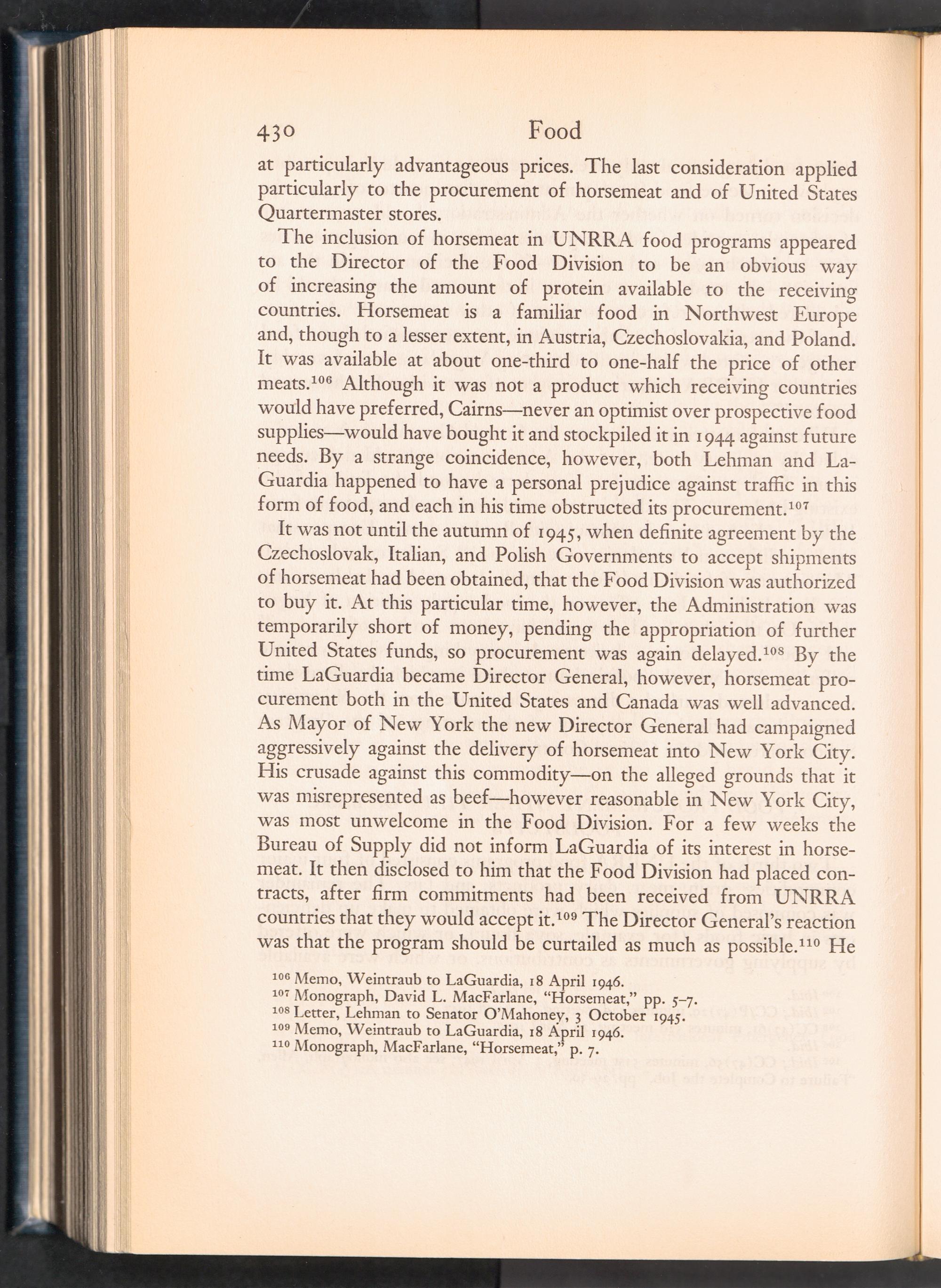 430 Food

at particularly advantageous prices. The last consideration applied particularly to the procurement of horsemeat and of United States Quartermaster stores.

The inclusion of horsemeat in UNRRA food programs appeared to the Director of the Food Division to be an obvious way of increasing the amount of protein available to the receiving countries. Horsemeat is a familiar food in Northwest Europe and, though to a lesser extent, in Austria, Czechoslovakia, and Poland. It was available at about one-third to one-half the price of other meats.$^{106}$ Although it was not a product which receiving countries would have preferred, Cairns—never an optimist over prospective food supplies—would have bought it and stockpiled it in 1944 against future needs. By a strange coincidence, however, both Lehman and LaGuardia happened to have a personal prejudice against traffic in this form of food, and each in his time obstructed its procurement.$^{107}$

It was not until the autumn of 1945, when definite agreement by the Czechoslovak, Italian, and Polish Governments to accept shipments of horsemeat had been obtained, that the Food Division was authorized to buy it. At this particular time, however, the Administration was temporarily short of money, pending the appropriation of further United States funds, so procurement was again delayed.$^{108}$ By the time LaGuardia became Director General, however, horsemeat procurement both in the United States and Canada was well advanced. As Mayor of New York the new Director General had campaigned aggressively against the delivery of horsemeat into New York City. His crusade against this commodity—on the alleged grounds that it was misrepresented as beef—however reasonable in New York City, was most unwelcome in the Food Division. For a few weeks the Bureau of Supply did not inform LaGuardia of its interest in horsemeat. It then disclosed to him that the Food Division had placed contracts, after firm commitments had been received from UNRRA countries that they would accept it.$^{109}$ The Director General's reaction was that the program should be curtailed as much as possible.$^{110}$ He

$^{106}$ Memo, Weintraub to LaGuardia, 18 April 1946.
$^{107}$ Monograph, David L. MacFarlane, "Horsemeat," pp. 5–7.
$^{108}$ Letter, Lehman to Senator O'Mahoney, 3 October 1945.
$^{109}$ Memo, Weintraub to LaGuardia, 18 April 1946.
$^{110}$ Monograph, MacFarlane, "Horsemeat," p. 7.